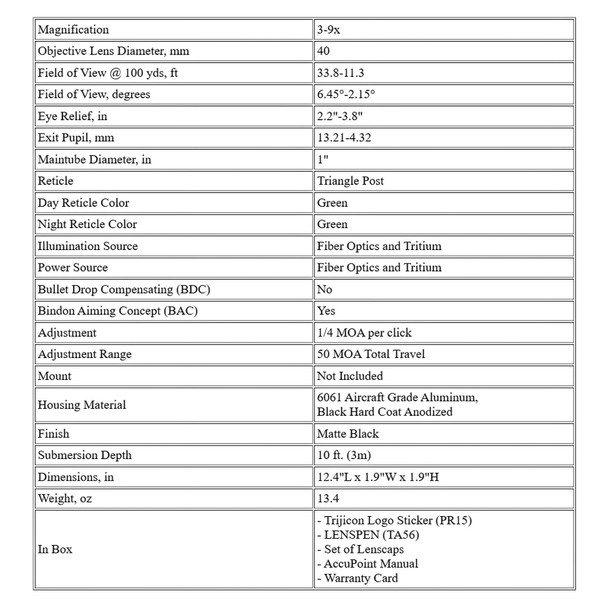 | Magnification | 3-9x |
|---|---|
| Objective Lens Diameter, mm | 40 |
| Field of View @ 100 yds, ft | 33.8-11.3 |
| Field of View, degrees | 6.45°-2.15° |
| Eye Relief, in | 2.2"-3.8" |
| Exit Pupil, mm | 13.21-4.32 |
| Maintube Diameter, in | 1" |
| Reticle | Triangle Post |
| Day Reticle Color | Green |
| Night Reticle Color | Green |
| Illumination Source | Fiber Optics and Tritium |
| Power Source | Fiber Optics and Tritium |
| Bullet Drop Compensating (BDC) | No |
| Bindon Aiming Concept (BAC) | Yes |
| Adjustment | 1/4 MOA per click |
| Adjustment Range | 50 MOA Total Travel |
| Mount | Not Included |
| Housing Material | 6061 Aircraft Grade Aluminum, Black Hard Coat Anodized |
| Finish | Matte Black |
| Submersion Depth | 10 ft. (3m) |
| Dimensions, in | 12.4"L x 1.9"W x 1.9"H |
| Weight, oz | 13.4 |
| In Box | - Trijicon Logo Sticker (PR15) - LENSPEN (TA56) - Set of Lenscaps - AccuPoint Manual - Warranty Card |